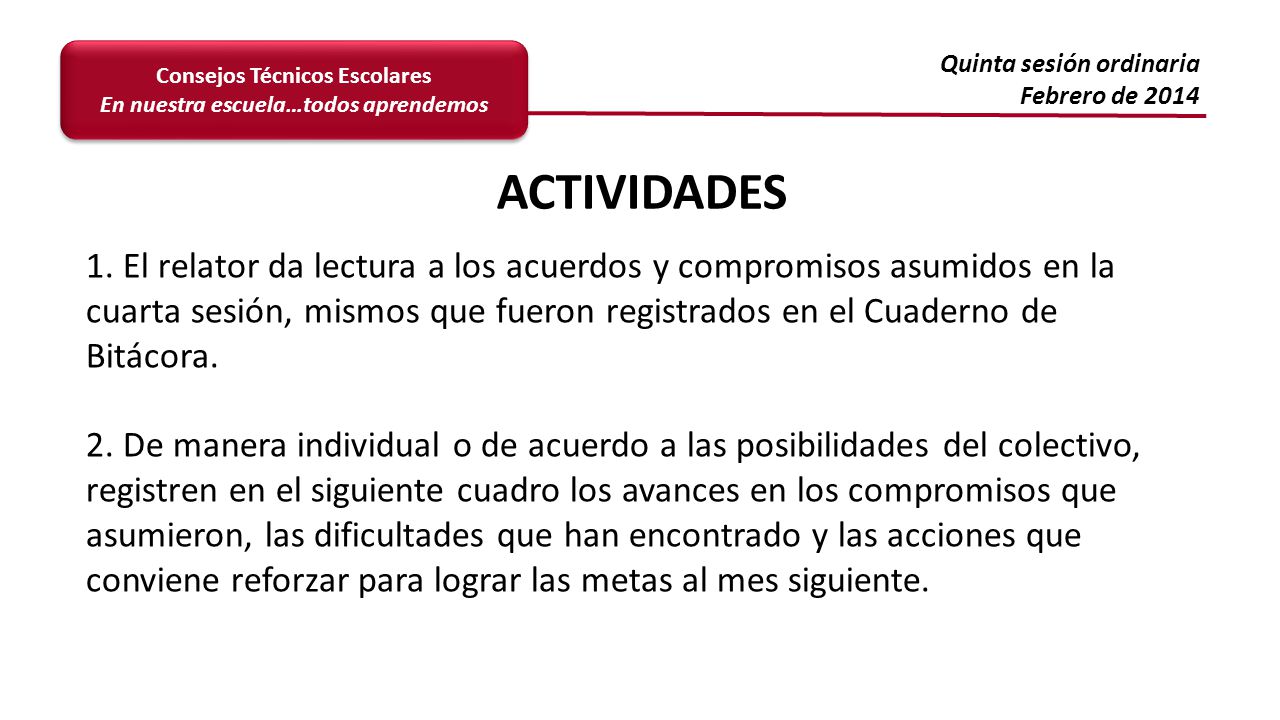 Consejos Técnicos Escolares
En nuestra escuela…todos aprendemos

Quinta sesión ordinaria
Febrero de 2014

ACTIVIDADES

1. El relator da lectura a los acuerdos y compromisos asumidos en la cuarta sesión, mismos que fueron registrados en el Cuaderno de Bitácora.

2. De manera individual o de acuerdo a las posibilidades del colectivo, registren en el siguiente cuadro los avances en los compromisos que asumieron, las dificultades que han encontrado y las acciones que conviene reforzar para lograr las metas al mes siguiente.